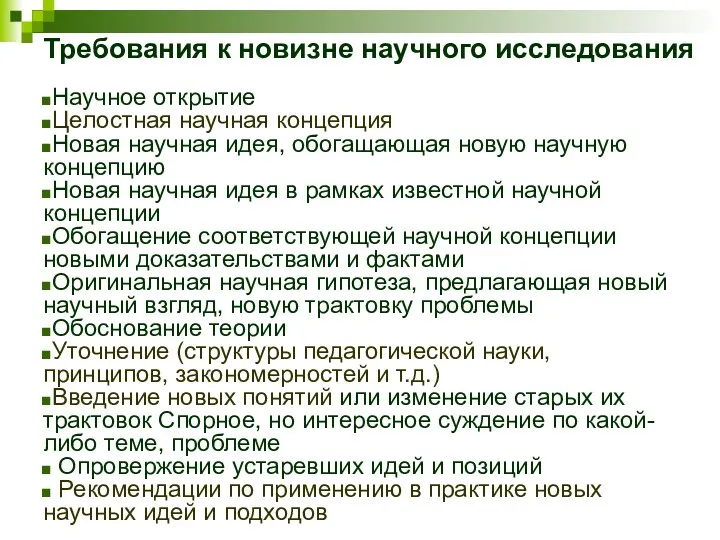 Требования к новизне научного исследования

■Научное открытие
■Целостная научная концепция
■Новая научная идея, обогащающая новую научную концепцию
■Новая научная идея в рамках известной научной концепции
■Обогащение соответствующей научной концепции новыми доказательствами и фактами
■Оригинальная научная гипотеза, предлагающая новый научный взгляд, новую трактовку проблемы
■Обоснование теории
■Уточнение (структуры педагогической науки, принципов, закономерностей и т.д.)
■Введение новых понятий или изменение старых их трактовок Спорное, но интересное суждение по какой-либо теме, проблеме
■ Опровержение устаревших идей и позиций
■ Рекомендации по применению в практике новых научных идей и подходов